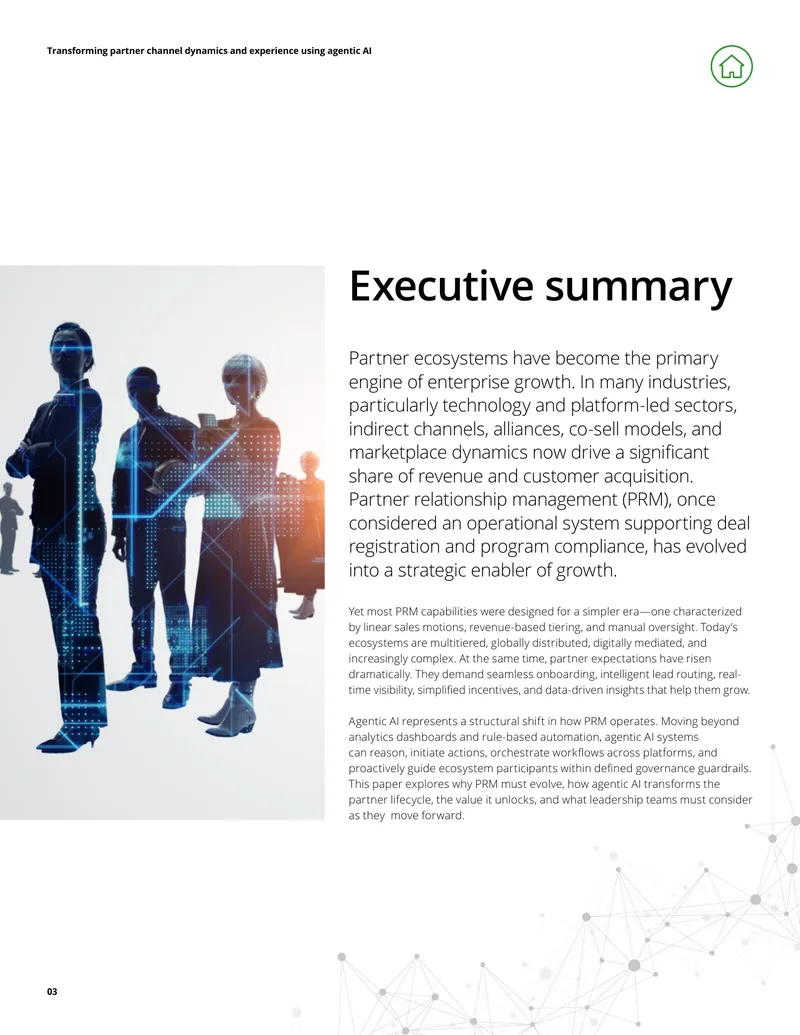 Transforming partner channel dynamics and experience using agentic AI

Executive summary

Partner ecosystems have become the primary engine of enterprise growth. In many industries, particularly technology and platform-led sectors, indirect channels, alliances, co-sell models, and marketplace dynamics now drive a significant share of revenue and customer acquisition. Partner relationship management (PRM), once considered an operational system supporting deal registration and program compliance, has evolved into a strategic enabler of growth.

Yet most PRM capabilities were designed for a simpler era—one characterized by linear sales motions, revenue-based tiering, and manual oversight. Today's ecosystems are multitiered, globally distributed, digitally mediated, and increasingly complex. At the same time, partner expectations have risen dramatically. They demand seamless onboarding, intelligent lead routing, real-time visibility, simplified incentives, and data-driven insights that help them grow.

Agentic AI represents a structural shift in how PRM operates. Moving beyond analytics dashboards and rule-based automation, agentic AI systems can reason, initiate actions, orchestrate workflows across platforms, and proactively guide ecosystem participants within defined governance guardrails. This paper explores why PRM must evolve, how agentic AI transforms the partner lifecycle, the value it unlocks, and what leadership teams must consider as they move forward.

03